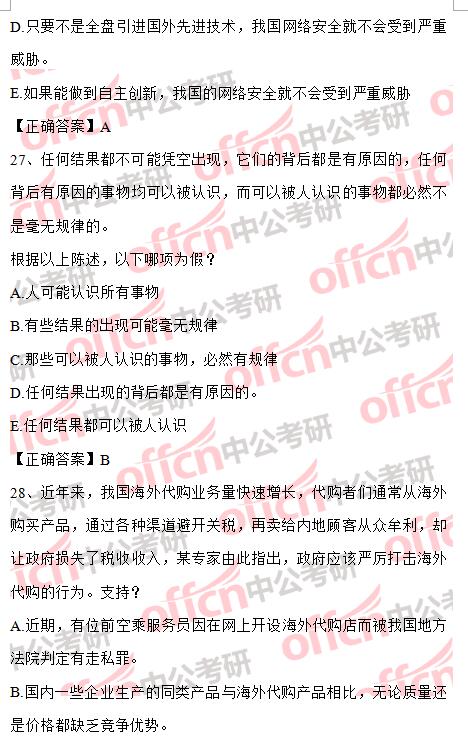 D.只要不是全盘引进国外先进技术，我国网络安全就不会受到严重威胁。

E.如果能做到自主创新，我国的网络安全就不会受到严重威胁

【正确答案】A

27、任何结果都不可能凭空出现，它们的背后都是有原因的，任何背后有原因的事物均可以被认识，而可以被人认识的事物都必然不是毫无规律的。

根据以上陈述，以下哪项为假？

A.人可能认识所有事物

B.有些结果的出现可能毫无规律

C.那些可以被人认识的事物，必然有规律

D.任何结果出现的背后都是有原因的。

E.任何结果都可以被人认识

【正确答案】B

28、近年来，我国海外代购业务量快速增长，代购者们通常从海外购买产品，通过各种渠道避开关税，再卖给内地顾客从众牟利，却让政府损失了税收收入，某专家由此指出，政府应该严厉打击海外代购的行为。支持？

A.近期，有位前空乘服务员因在网上开设海外代购店而被我国地方法院判定有走私罪。

B.国内一些企业生产的同类产品与海外代购产品相比，无论质量还是价格都缺乏竞争优势。

offcn中公考研